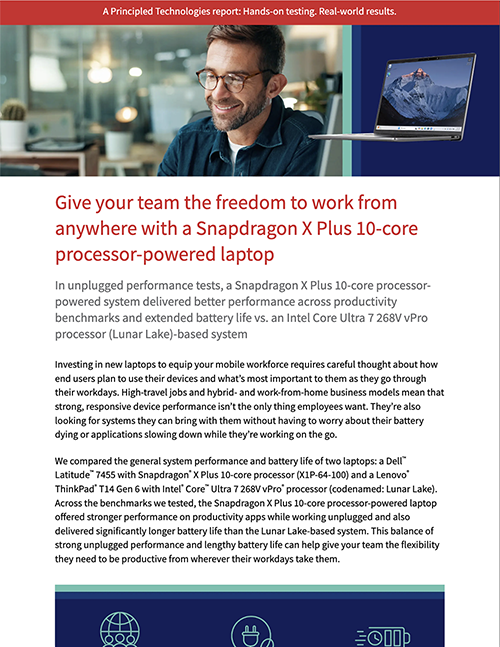 A Principled Technologies report: Hands-on testing. Real-world results.

Give your team the freedom to work from anywhere with a Snapdragon X Plus 10-core processor-powered laptop

In unplugged performance tests, a Snapdragon X Plus 10-core processor-powered system delivered better performance across productivity benchmarks and extended battery life vs. an Intel Core Ultra 7 268V vPro processor (Lunar Lake)-based system

Investing in new laptops to equip your mobile workforce requires careful thought about how end users plan to use their devices and what's most important to them as they go through their workdays. High-travel jobs and hybrid- and work-from-home business models mean that strong, responsive device performance isn't the only thing employees want. They're also looking for systems they can bring with them without having to worry about their battery dying or applications slowing down while they're working on the go.

We compared the general system performance and battery life of two laptops: a Dell™ Latitude™ 7455 with Snapdragon® X Plus 10-core processor (X1P-64-100) and a Lenovo® ThinkPad® T14 Gen 6 with Intel® Core™ Ultra 7 268V vPro® processor (codenamed: Lunar Lake). Across the benchmarks we tested, the Snapdragon X Plus 10-core processor-powered laptop offered stronger performance on productivity apps while working unplugged and also delivered significantly longer battery life than the Lunar Lake-based system. This balance of strong unplugged performance and lengthy battery life can help give your team the flexibility they need to be productive from wherever their workdays take them.